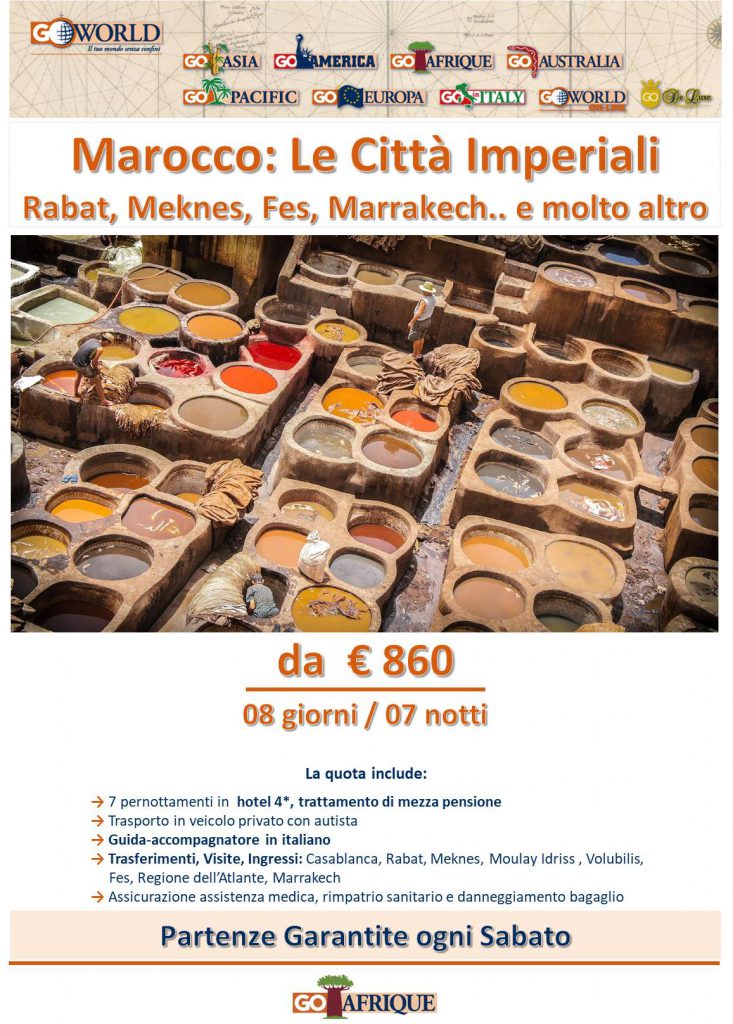 GO WORLD
Il tuo mondo senza confini

GO ASIA GO AMERICA GO AFRIQUE GO AUSTRALIA
GO PACIFIC GO EUROPA GO ITALY GO WORLD GO De Luxe

Marocco: Le Città Imperiali
Rabat, Meknes, Fes, Marrakech.. e molto altro

da € 860
08 giorni / 07 notti

La quota include:

→ 7 pernottamenti in hotel 4*, trattamento di mezza pensione
→ Trasporto in veicolo privato con autista
→ Guida-accompagnatore in italiano
→ Trasferimenti, Visite, Ingressi: Casablanca, Rabat, Meknes, Moulay Idriss , Volubilis, Fes, Regione dell'Atlante, Marrakech
→ Assicurazione assistenza medica, rimpatrio sanitario e danneggiamento bagaglio

Partenze Garantite ogni Sabato

GO AFRIQUE